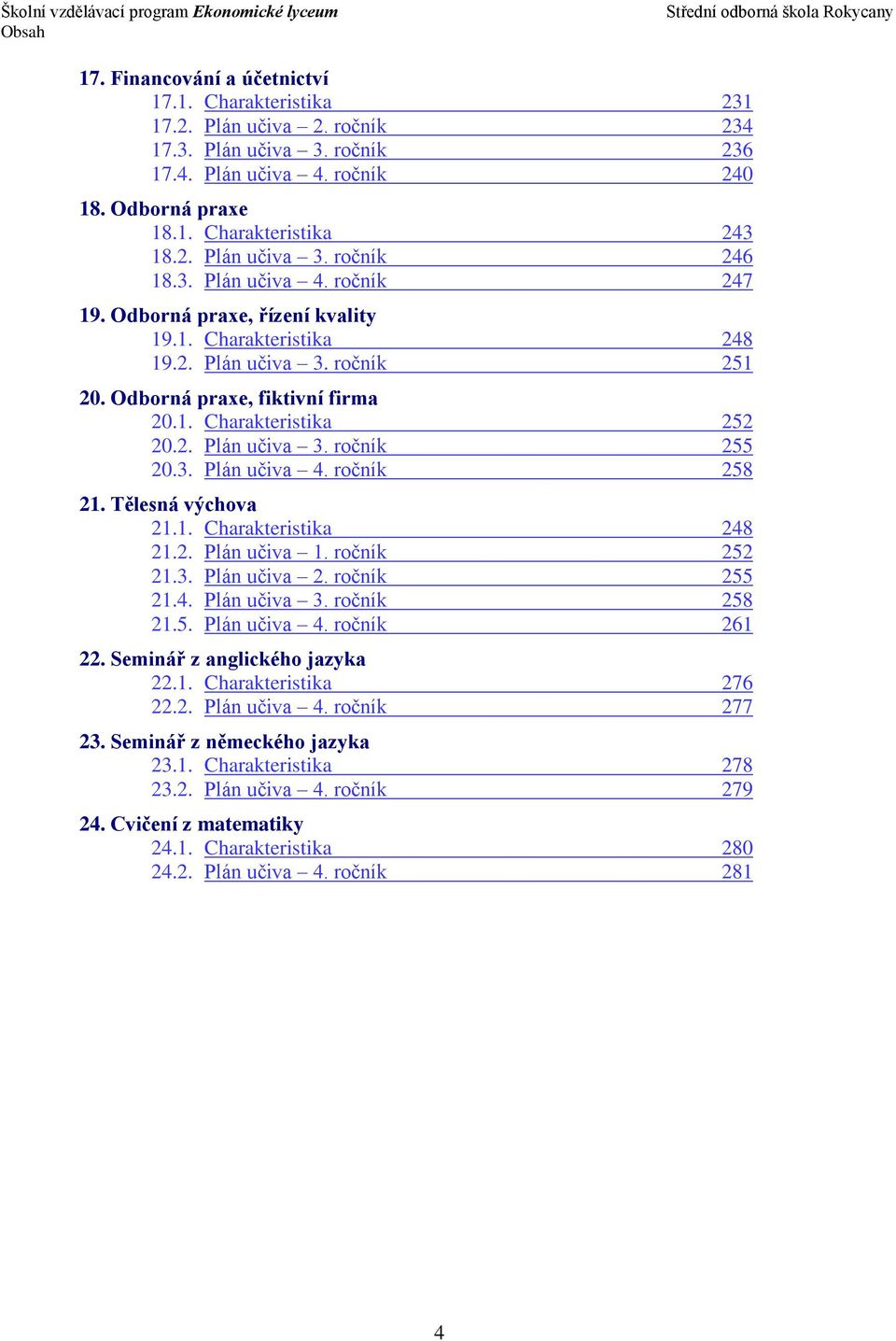 Školní vzdělávací program Ekonomické lyceum Střední odborná škola Rokycany
Obsah

17. Financování a účetnictví
17.1. Charakteristika 231
17.2. Plán učiva – 2. ročník 234
17.3. Plán učiva – 3. ročník 236
17.4. Plán učiva – 4. ročník 240

18. Odborná praxe
18.1. Charakteristika 243
18.2. Plán učiva – 3. ročník 246
18.3. Plán učiva – 4. ročník 247

19. Odborná praxe, řízení kvality
19.1. Charakteristika 248
19.2. Plán učiva – 3. ročník 251

20. Odborná praxe, fiktivní firma
20.1. Charakteristika 252
20.2. Plán učiva – 3. ročník 255
20.3. Plán učiva – 4. ročník 258

21. Tělesná výchova
21.1. Charakteristika 248
21.2. Plán učiva – 1. ročník 252
21.3. Plán učiva – 2. ročník 255
21.4. Plán učiva – 3. ročník 258
21.5. Plán učiva – 4. ročník 261

22. Seminář z anglického jazyka
22.1. Charakteristika 276
22.2. Plán učiva – 4. ročník 277

23. Seminář z německého jazyka
23.1. Charakteristika 278
23.2. Plán učiva – 4. ročník 279

24. Cvičení z matematiky
24.1. Charakteristika 280
24.2. Plán učiva – 4. ročník 281

4